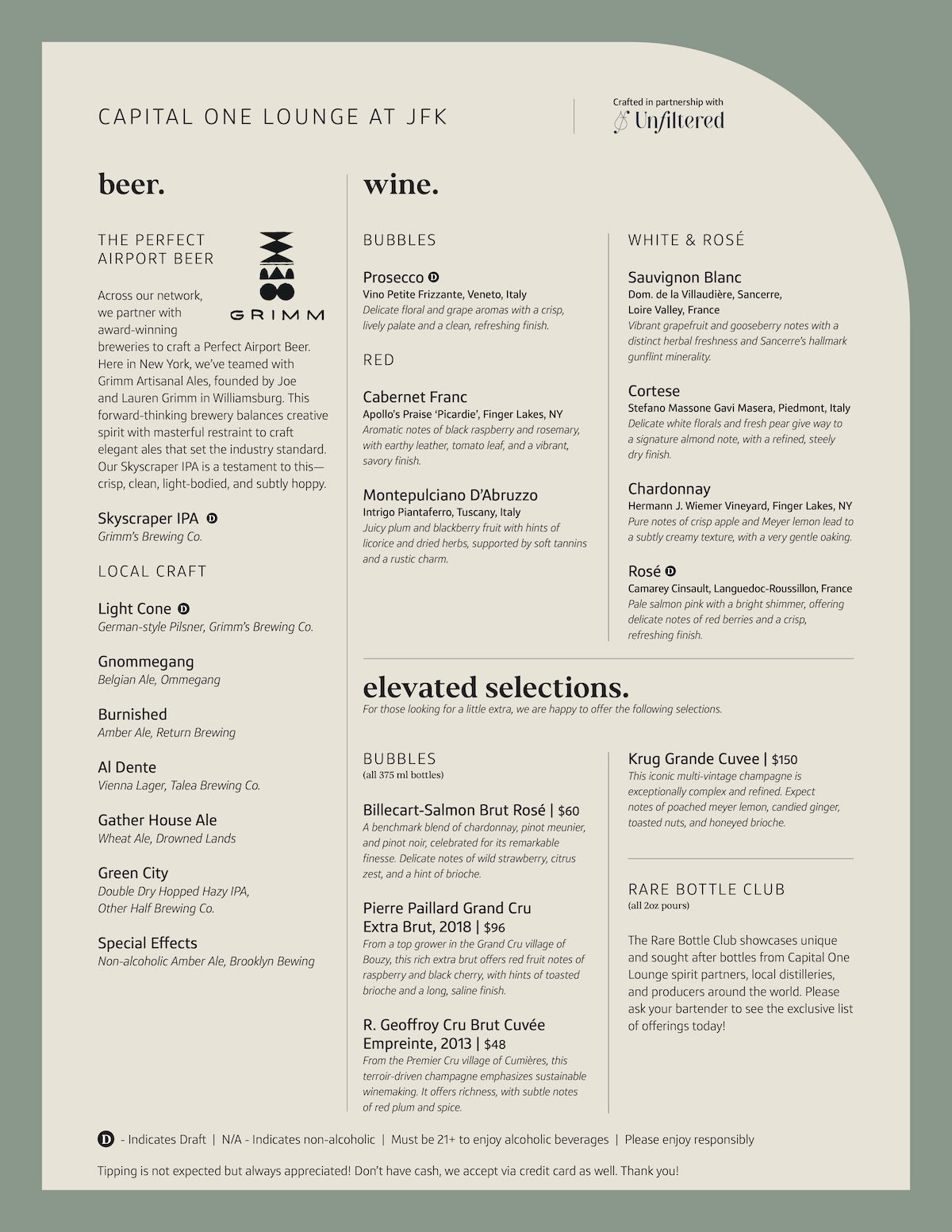 CAPITAL ONE LOUNGE AT JFK

Crafted in partnership with
Unfiltered

beer.

THE PERFECT AIRPORT BEER

GRIMM

Across our network, we partner with award-winning breweries to craft a Perfect Airport Beer. Here in New York, we've teamed with Grimm Artisanal Ales, founded by Joe and Lauren Grimm in Williamsburg. This forward-thinking brewery balances creative spirit with masterful restraint to craft elegant ales that set the industry standard. Our Skyscraper IPA is a testament to this—crisp, clean, light-bodied, and subtly hoppy.

Skyscraper IPA D
Grimm's Brewing Co.

LOCAL CRAFT

Light Cone D
German-style Pilsner, Grimm's Brewing Co.

Gnommegang
Belgian Ale, Ommegang

Burnished
Amber Ale, Return Brewing

Al Dente
Vienna Lager, Talea Brewing Co.

Gather House Ale
Wheat Ale, Drowned Lands

Green City
Double Dry Hopped Hazy IPA, Other Half Brewing Co.

Special Effects
Non-alcoholic Amber Ale, Brooklyn Bewing

wine.

BUBBLES

Prosecco D
Vino Petite Frizzante, Veneto, Italy
Delicate floral and grape aromas with a crisp, lively palate and a clean, refreshing finish.

RED

Cabernet Franc
Apollo's Praise 'Picardie', Finger Lakes, NY
Aromatic notes of black raspberry and rosemary, with earthy leather, tomato leaf, and a vibrant, savory finish.

Montepulciano D'Abruzzo
Intrigo Piantaferro, Tuscany, Italy
Juicy plum and blackberry fruit with hints of licorice and dried herbs, supported by soft tannins and a rustic charm.

WHITE & ROSÉ

Sauvignon Blanc
Dom. de la Villaudière, Sancerre, Loire Valley, France
Vibrant grapefruit and gooseberry notes with a distinct herbal freshness and Sancerre's hallmark gunflint minerality.

Cortese
Stefano Massone Gavi Masera, Piedmont, Italy
Delicate white florals and fresh pear give way to a signature almond note, with a refined, steely dry finish.

Chardonnay
Hermann J. Wiemer Vineyard, Finger Lakes, NY
Pure notes of crisp apple and Meyer lemon lead to a subtly creamy texture, with a very gentle oaking.

Rosé D
Camarey Cinsault, Languedoc-Roussillon, France
Pale salmon pink with a bright shimmer, offering delicate notes of red berries and a crisp, refreshing finish.

elevated selections.
For those looking for a little extra, we are happy to offer the following selections.

BUBBLES
(all 375 ml bottles)

Billecart-Salmon Brut Rosé | $60
A benchmark blend of chardonnay, pinot meunier, and pinot noir, celebrated for its remarkable finesse. Delicate notes of wild strawberry, citrus zest, and a hint of brioche.

Pierre Paillard Grand Cru Extra Brut, 2018 | $96
From a top grower in the Grand Cru village of Bouzy, this rich extra brut offers red fruit notes of raspberry and black cherry, with hints of toasted brioche and a long, saline finish.

R. Geoffroy Cru Brut Cuvée Empreinte, 2013 | $48
From the Premier Cru village of Cumières, this terroir-driven champagne emphasizes sustainable winemaking. It offers richness, with subtle notes of red plum and spice.

Krug Grande Cuvee | $150
This iconic multi-vintage champagne is exceptionally complex and refined. Expect notes of poached meyer lemon, candied ginger, toasted nuts, and honeyed brioche.

RARE BOTTLE CLUB
(all 2oz pours)

The Rare Bottle Club showcases unique and sought after bottles from Capital One Lounge spirit partners, local distilleries, and producers around the world. Please ask your bartender to see the exclusive list of offerings today!

D - Indicates Draft | N/A - Indicates non-alcoholic | Must be 21+ to enjoy alcoholic beverages | Please enjoy responsibly

Tipping is not expected but always appreciated! Don't have cash, we accept via credit card as well. Thank you!